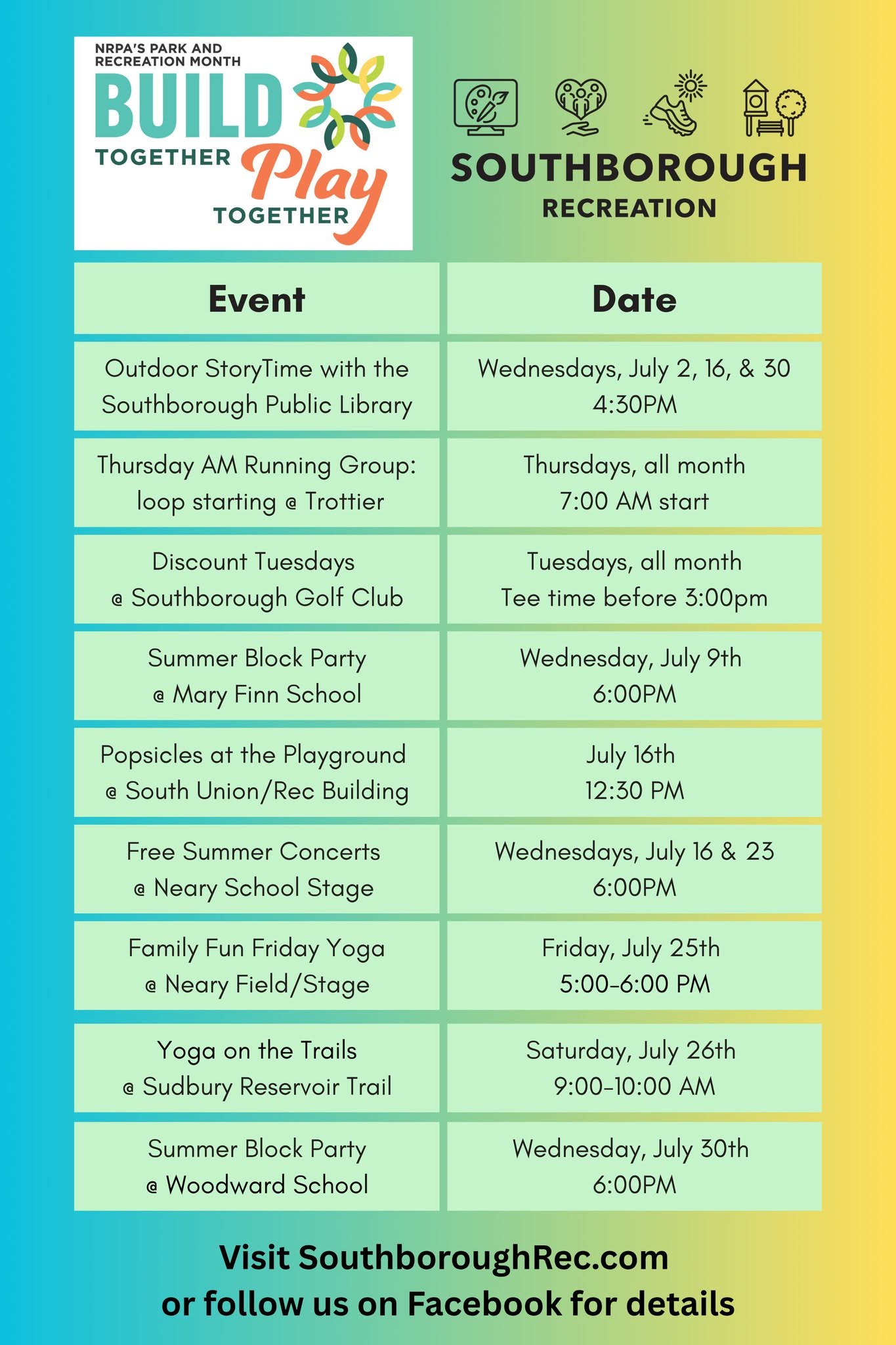 NRPA'S PARK AND RECREATION MONTH
BUILD TOGETHER Play TOGETHER

SOUTHBOROUGH
RECREATION

| Event | Date |
|---|---|
| Outdoor StoryTime with the Southborough Public Library | Wednesdays, July 2, 16, & 30 4:30PM |
| Thursday AM Running Group: loop starting @ Trottier | Thursdays, all month 7:00 AM start |
| Discount Tuesdays @ Southborough Golf Club | Tuesdays, all month Tee time before 3:00pm |
| Summer Block Party @ Mary Finn School | Wednesday, July 9th 6:00PM |
| Popsicles at the Playground @ South Union/Rec Building | July 16th 12:30 PM |
| Free Summer Concerts @ Neary School Stage | Wednesdays, July 16 & 23 6:00PM |
| Family Fun Friday Yoga @ Neary Field/Stage | Friday, July 25th 5:00-6:00 PM |
| Yoga on the Trails @ Sudbury Reservoir Trail | Saturday, July 26th 9:00-10:00 AM |
| Summer Block Party @ Woodward School | Wednesday, July 30th 6:00PM |

Visit SouthboroughRec.com
or follow us on Facebook for details